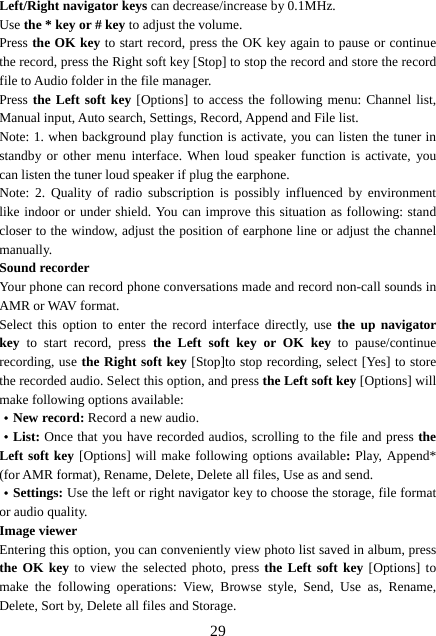 Left/Right navigator keys can decrease/increase by 0.1MHz.
Use the * key or # key to adjust the volume.
Press the OK key to start record, press the OK key again to pause or continue the record, press the Right soft key [Stop] to stop the record and store the record file to Audio folder in the file manager.
Press the Left soft key [Options] to access the following menu: Channel list, Manual input, Auto search, Settings, Record, Append and File list.
Note: 1. when background play function is activate, you can listen the tuner in standby or other menu interface. When loud speaker function is activate, you can listen the tuner loud speaker if plug the earphone.
Note: 2. Quality of radio subscription is possibly influenced by environment like indoor or under shield. You can improve this situation as following: stand closer to the window, adjust the position of earphone line or adjust the channel manually.
Sound recorder
Your phone can record phone conversations made and record non-call sounds in AMR or WAV format.
Select this option to enter the record interface directly, use the up navigator key to start record, press the Left soft key or OK key to pause/continue recording, use the Right soft key [Stop]to stop recording, select [Yes] to store the recorded audio. Select this option, and press the Left soft key [Options] will make following options available:
• New record: Record a new audio.
• List: Once that you have recorded audios, scrolling to the file and press the Left soft key [Options] will make following options available: Play, Append* (for AMR format), Rename, Delete, Delete all files, Use as and send.
• Settings: Use the left or right navigator key to choose the storage, file format or audio quality.
Image viewer
Entering this option, you can conveniently view photo list saved in album, press the OK key to view the selected photo, press the Left soft key [Options] to make the following operations: View, Browse style, Send, Use as, Rename, Delete, Sort by, Delete all files and Storage.
29